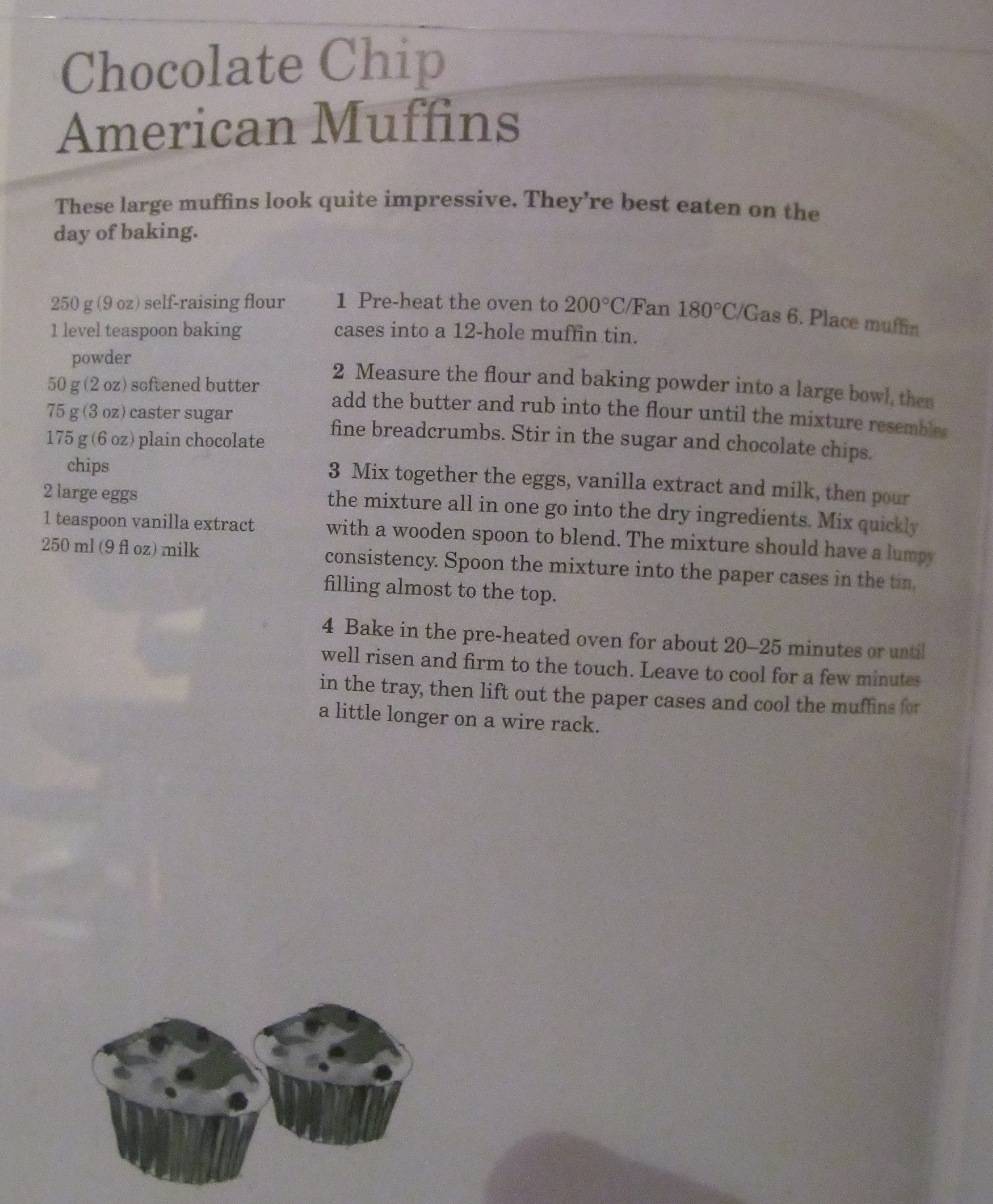 Chocolate Chip
American Muffins

These large muffins look quite impressive. They're best eaten on the day of baking.

250 g (9 oz) self-raising flour
1 level teaspoon baking powder
50 g (2 oz) softened butter
75 g (3 oz) caster sugar
175 g (6 oz) plain chocolate chips
2 large eggs
1 teaspoon vanilla extract
250 ml (9 fl oz) milk

1 Pre-heat the oven to 200°C/Fan 180°C/Gas 6. Place muffin cases into a 12-hole muffin tin.

2 Measure the flour and baking powder into a large bowl, then add the butter and rub into the flour until the mixture resembles fine breadcrumbs. Stir in the sugar and chocolate chips.

3 Mix together the eggs, vanilla extract and milk, then pour the mixture all in one go into the dry ingredients. Mix quickly with a wooden spoon to blend. The mixture should have a lumpy consistency. Spoon the mixture into the paper cases in the tin, filling almost to the top.

4 Bake in the pre-heated oven for about 20–25 minutes or until well risen and firm to the touch. Leave to cool for a few minutes in the tray, then lift out the paper cases and cool the muffins for a little longer on a wire rack.